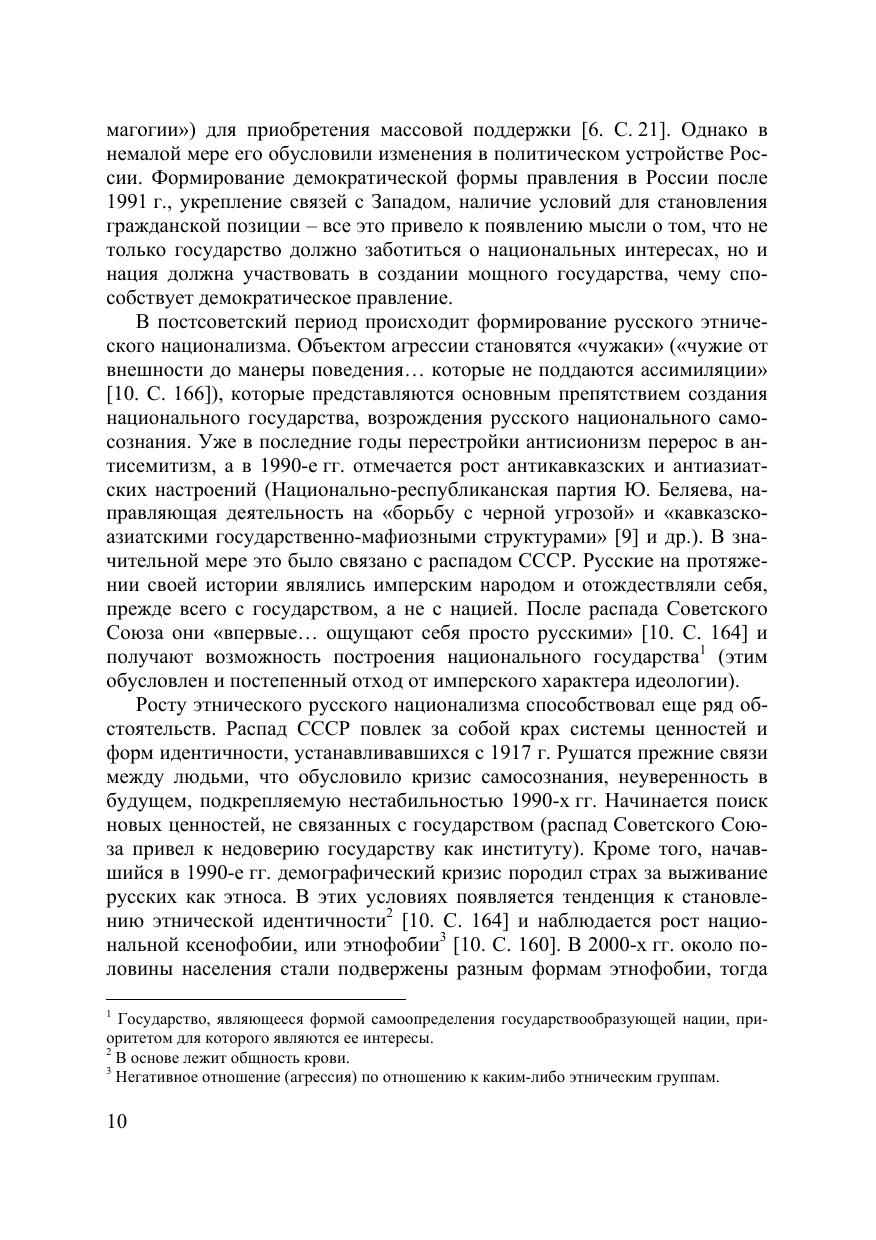 магогии») для приобретения массовой поддержки [6. С. 21]. Однако в немалой мере его обусловили изменения в политическом устройстве России. Формирование демократической формы правления в России после 1991 г., укрепление связей с Западом, наличие условий для становления гражданской позиции – все это привело к появлению мысли о том, что не только государство должно заботиться о национальных интересах, но и нация должна участвовать в создании мощного государства, чему способствует демократическое правление.

В постсоветский период происходит формирование русского этнического национализма. Объектом агрессии становятся «чужаки» («чужие от внешности до манеры поведения… которые не поддаются ассимиляции» [10. С. 166]), которые представляются основным препятствием создания национального государства, возрождения русского национального самосознания. Уже в последние годы перестройки антисионизм перерос в антисемитизм, а в 1990-е гг. отмечается рост антикавказских и антиазиатских настроений (Национально-республиканская партия Ю. Беляева, направляющая деятельность на «борьбу с черной угрозой» и «кавказско-азиатскими государственно-мафиозными структурами» [9] и др.). В значительной мере это было связано с распадом СССР. Русские на протяжении своей истории являлись имперским народом и отождествляли себя, прежде всего с государством, а не с нацией. После распада Советского Союза они «впервые… ощущают себя просто русскими» [10. С. 164] и получают возможность построения национального государства$^1$ (этим обусловлен и постепенный отход от имперского характера идеологии).

Росту этнического русского национализма способствовал еще ряд обстоятельств. Распад СССР повлек за собой крах системы ценностей и форм идентичности, устанавливавшихся с 1917 г. Рушатся прежние связи между людьми, что обусловило кризис самосознания, неуверенность в будущем, подкрепляемую нестабильностью 1990-х гг. Начинается поиск новых ценностей, не связанных с государством (распад Советского Союза привел к недоверию государству как институту). Кроме того, начавшийся в 1990-е гг. демографический кризис породил страх за выживание русских как этноса. В этих условиях появляется тенденция к становлению этнической идентичности$^2$ [10. С. 164] и наблюдается рост национальной ксенофобии, или этнофобии$^3$ [10. С. 160]. В 2000-х гг. около половины населения стали подвержены разным формам этнофобии, тогда

$^1$ Государство, являющееся формой самоопределения государствообразующей нации, приоритетом для которого являются ее интересы.
$^2$ В основе лежит общность крови.
$^3$ Негативное отношение (агрессия) по отношению к каким-либо этническим группам.

10